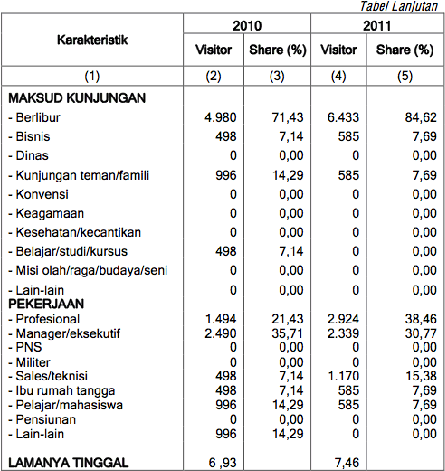 Tabel Lanjutan

| Karakteristik | 2010 Visitor | 2010 Share (%) | 2011 Visitor | 2011 Share (%) |
|---|---|---|---|---|
| (1) | (2) | (3) | (4) | (5) |
| MAKSUD KUNJUNGAN | | | | |
| - Berlibur | 4.980 | 71,43 | 6.433 | 84,62 |
| - Bisnis | 498 | 7,14 | 585 | 7,69 |
| - Dinas | 0 | 0,00 | 0 | 0,00 |
| - Kunjungan teman/famili | 996 | 14,29 | 585 | 7,69 |
| - Konvensi | 0 | 0,00 | 0 | 0,00 |
| - Keagamaan | 0 | 0,00 | 0 | 0,00 |
| - Kesehatan/kecantikan | 0 | 0,00 | 0 | 0,00 |
| - Belajar/studi/kursus | 498 | 7,14 | 0 | 0,00 |
| - Misi olah/raga/budaya/seni | 0 | 0,00 | 0 | 0,00 |
| - Lain-lain | 0 | 0,00 | 0 | 0,00 |
| PEKERJAAN | | | | |
| - Profesional | 1.494 | 21,43 | 2.924 | 38,46 |
| - Manager/eksekutif | 2.490 | 35,71 | 2.339 | 30,77 |
| - PNS | 0 | 0,00 | 0 | 0,00 |
| - Militer | 0 | 0,00 | 0 | 0,00 |
| - Sales/teknisi | 498 | 7,14 | 1.170 | 15,38 |
| - Ibu rumah tangga | 498 | 7,14 | 585 | 7,69 |
| - Pelajar/mahasiswa | 996 | 14,29 | 585 | 7,69 |
| - Pensiunan | 0 | 0,00 | 0 | 0,00 |
| - Lain-lain | 996 | 14,29 | 0 | 0,00 |
| LAMANYA TINGGAL | 6 ,93 | | 7,46 | |